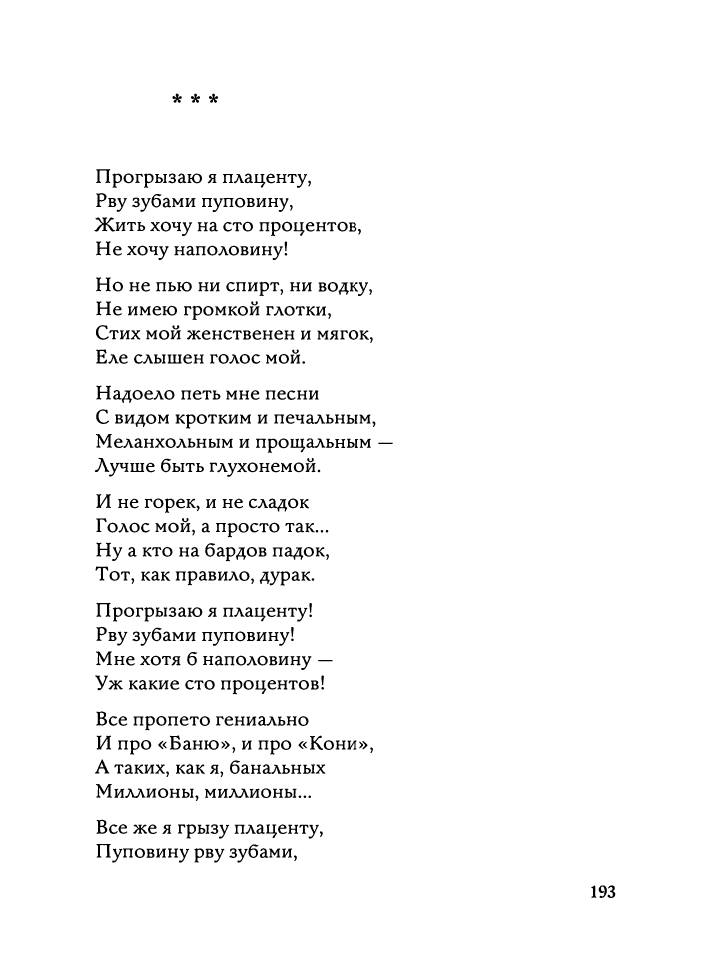 * * *

Прогрызаю я плаценту,
Рву зубами пуповину,
Жить хочу на сто процентов,
Не хочу наполовину!

Но не пью ни спирт, ни водку,
Не имею громкой глотки,
Стих мой женственен и мягок,
Еле слышен голос мой.

Надоело петь мне песни
С видом кротким и печальным,
Меланхольным и прощальным —
Лучше быть глухонемой.

И не горек, и не сладок
Голос мой, а просто так...
Ну а кто на бардов падок,
Тот, как правило, дурак.

Прогрызаю я плаценту!
Рву зубами пуповину!
Мне хотя б наполовину —
Уж какие сто процентов!

Все пропето гениально
И про «Баню», и про «Кони»,
А таких, как я, банальных
Миллионы, миллионы...

Все же я грызу плаценту,
Пуповину рву зубами,

193